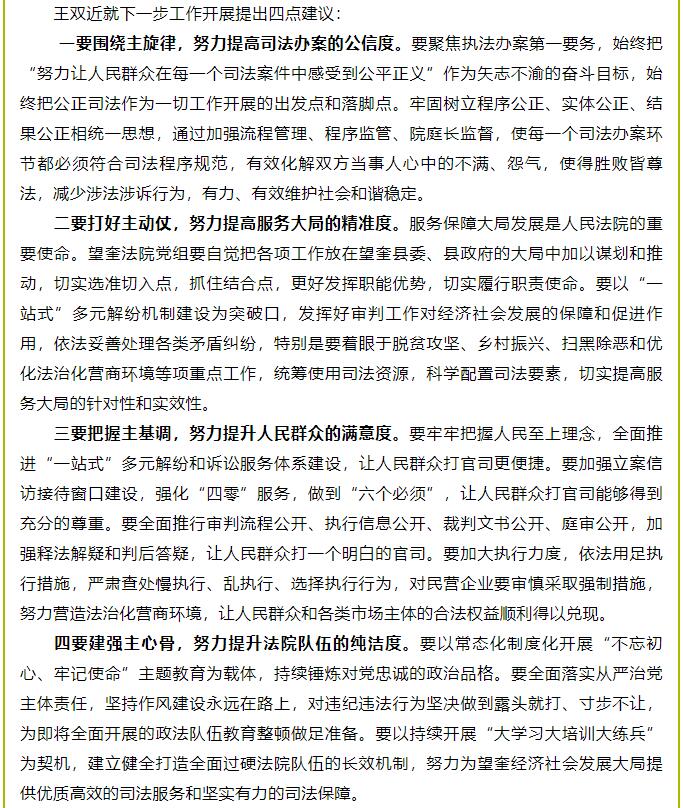 王双近就下一步工作开展提出四点建议：

一要围绕主旋律，努力提高司法办案的公信度。要聚焦执法办案第一要务，始终把“努力让人民群众在每一个司法案件中感受到公平正义”作为矢志不渝的奋斗目标，始终把公正司法作为一切工作开展的出发点和落脚点。牢固树立程序公正、实体公正、结果公正相统一思想，通过加强流程管理、程序监管、院庭长监督，使每一个司法办案环节都必须符合司法程序规范，有效化解双方当事人心中的不满、怨气，使得胜败皆尊法，减少涉法涉诉行为，有力、有效维护社会和谐稳定。

二要打好主动仗，努力提高服务大局的精准度。服务保障大局发展是人民法院的重要使命。望奎法院党组要自觉把各项工作放在望奎县委、县政府的大局中加以谋划和推动，切实选准切入点，抓住结合点，更好发挥职能优势，切实履行职责使命。要以“一站式”多元解纷机制建设为突破口，发挥好审判工作对经济社会发展的保障和促进作用，依法妥善处理各类矛盾纠纷，特别是要着眼于脱贫攻坚、乡村振兴、扫黑除恶和优化法治化营商环境等项重点工作，统筹使用司法资源，科学配置司法要素，切实提高服务大局的针对性和实效性。

三要把握主基调，努力提升人民群众的满意度。要牢牢把握人民至上理念，全面推进“一站式”多元解纷和诉讼服务体系建设，让人民群众打官司更便捷。要加强立案信访接待窗口建设，强化“四零”服务，做到“六个必须”，让人民群众打官司能够得到充分的尊重。要全面推行审判流程公开、执行信息公开、裁判文书公开、庭审公开，加强释法解疑和判后答疑，让人民群众打一个明白的官司。要加大执行力度，依法用足执行措施，严肃查处慢执行、乱执行、选择执行行为，对民营企业要审慎采取强制措施，努力营造法治化营商环境，让人民群众和各类市场主体的合法权益顺利得以兑现。

四要建强主心骨，努力提升法院队伍的纯洁度。要以常态化制度化开展“不忘初心、牢记使命”主题教育为载体，持续锤炼对党忠诚的政治品格。要全面落实从严治党主体责任，坚持作风建设永远在路上，对违纪违法行为坚决做到露头就打、寸步不让，为即将全面开展的政法队伍教育整顿做足准备。要以持续开展“大学习大培训大练兵”为契机，建立健全打造全面过硬法院队伍的长效机制，努力为望奎经济社会发展大局提供优质高效的司法服务和坚实有力的司法保障。